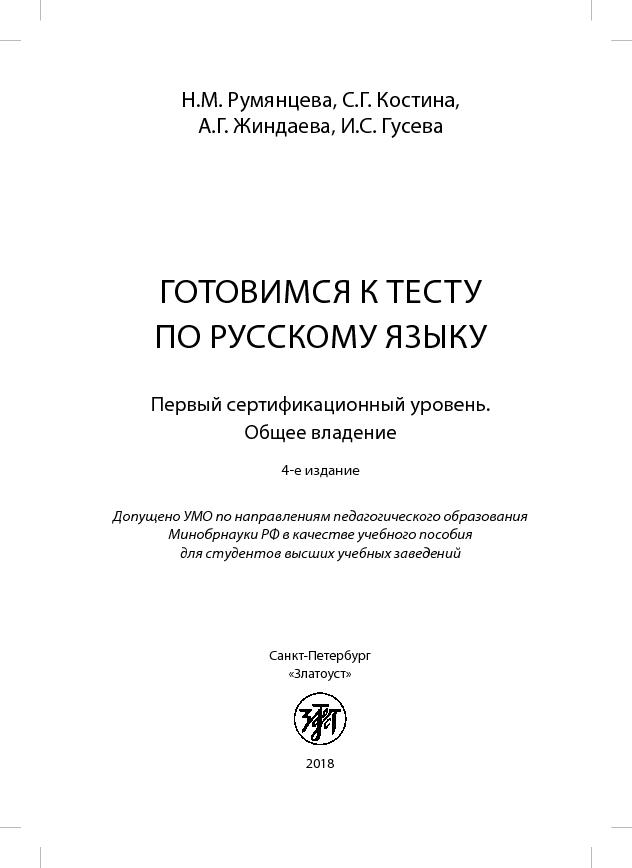 Н.М. Румянцева, С.Г. Костина,
А.Г. Жиндаева, И.С. Гусева

ГОТОВИМСЯ К ТЕСТУ
ПО РУССКОМУ ЯЗЫКУ

Первый сертификационный уровень.
Общее владение

4-е издание

Допущено УМО по направлениям педагогического образования Минобрнауки РФ в качестве учебного пособия для студентов высших учебных заведений

Санкт-Петербург
«Златоуст»

2018